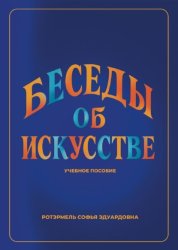 БЕСЕДЫ
ОБ
ИСКУССТВЕ

УЧЕБНОЕ ПОСОБИЕ

РОТЭРМЕЛЬ СОФЬЯ ЭДУАРДОВНА